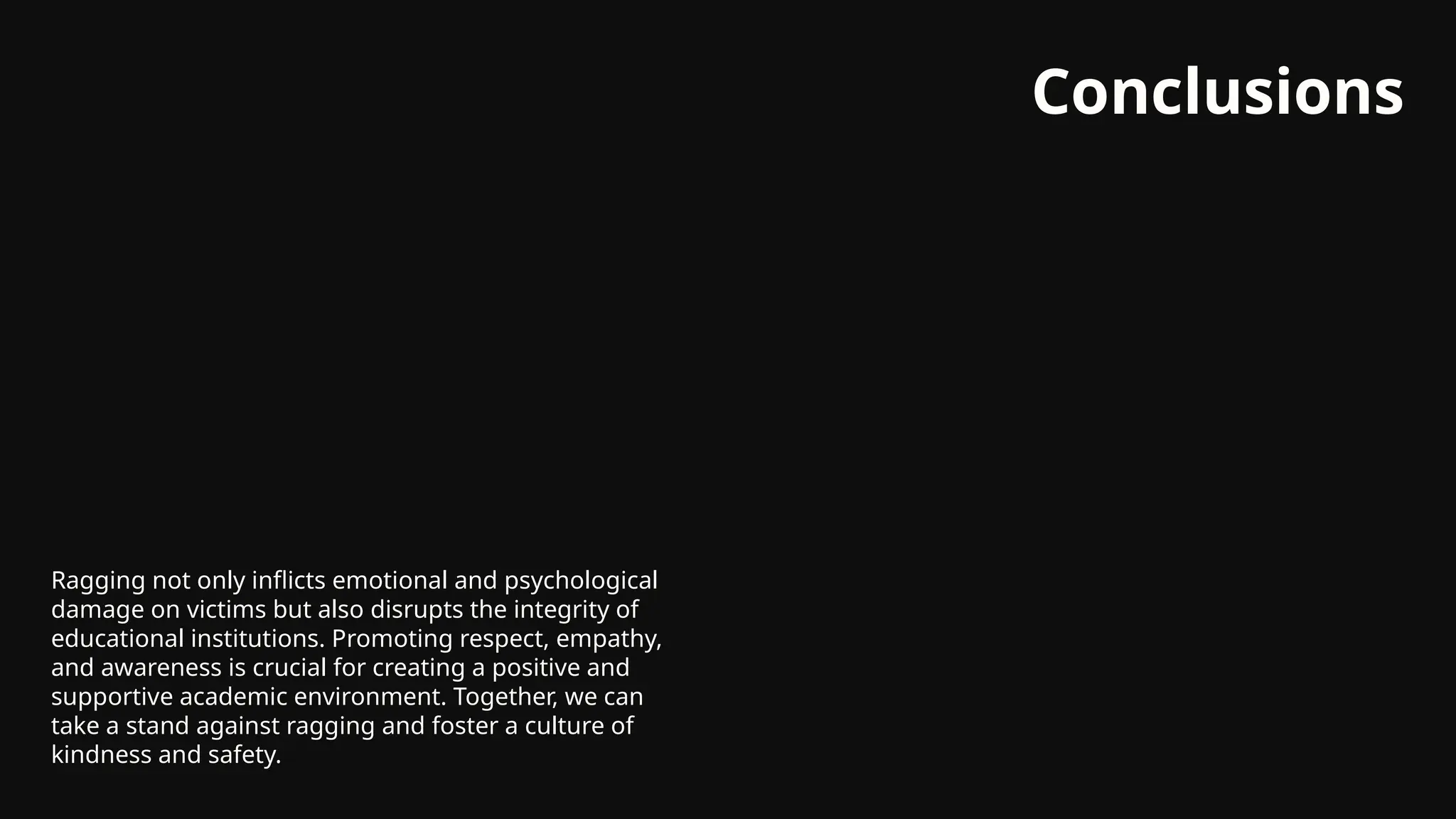 Conclusions

Ragging not only inflicts emotional and psychological damage on victims but also disrupts the integrity of educational institutions. Promoting respect, empathy, and awareness is crucial for creating a positive and supportive academic environment. Together, we can take a stand against ragging and foster a culture of kindness and safety.